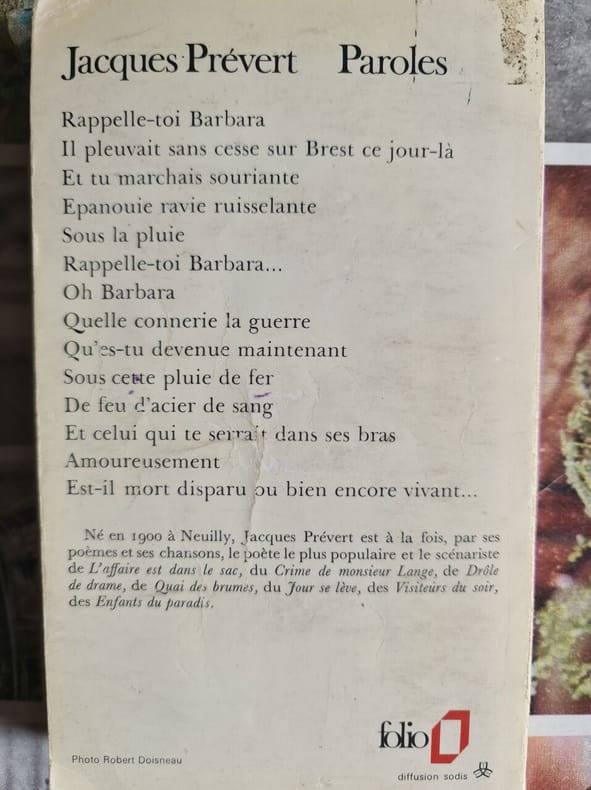 Jacques Prévert Paroles

Rappelle-toi Barbara
Il pleuvait sans cesse sur Brest ce jour-là
Et tu marchais souriante
Epanouie ravie ruisselante
Sous la pluie
Rappelle-toi Barbara...
Oh Barbara
Quelle connerie la guerre
Qu'es-tu devenue maintenant
Sous cette pluie de fer
De feu d'acier de sang
Et celui qui te serrait dans ses bras
Amoureusement
Est-il mort disparu ou bien encore vivant...

Né en 1900 à Neuilly, Jacques Prévert est à la fois, par ses poèmes et ses chansons, le poète le plus populaire et le scénariste de L'affaire est dans le sac, du Crime de monsieur Lange, de Drôle de drame, de Quai des brumes, du Jour se lève, des Visiteurs du soir, des Enfants du paradis.

Photo Robert Doisneau

folio

diffusion sodis